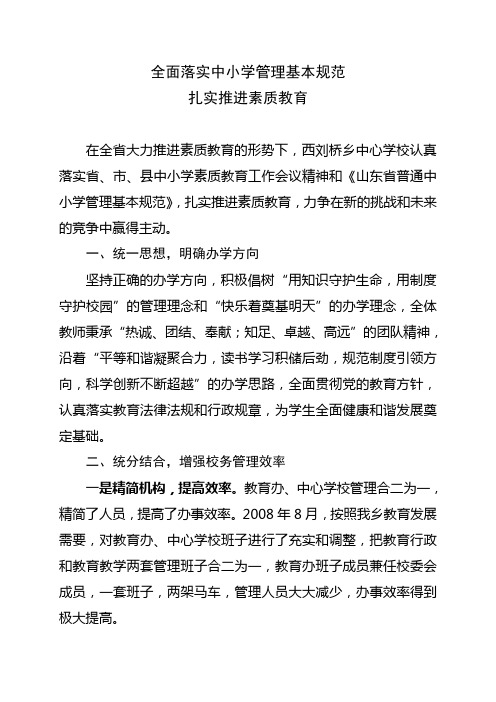 全面落实中小学管理基本规范
扎实推进素质教育

在全省大力推进素质教育的形势下，西刘桥乡中心学校认真落实省、市、县中小学素质教育工作会议精神和《山东省普通中小学管理基本规范》，扎实推进素质教育，力争在新的挑战和未来的竞争中赢得主动。

一、统一思想，明确办学方向

坚持正确的办学方向，积极倡树“用知识守护生命，用制度守护校园”的管理理念和“快乐着奠基明天”的办学理念，全体教师秉承“热诚、团结、奉献；知足、卓越、高远”的团队精神，沿着“平等和谐凝聚合力，读书学习积储后劲，规范制度引领方向，科学创新不断超越”的办学思路，全面贯彻党的教育方针，认真落实教育法律法规和行政规章，为学生全面健康和谐发展奠定基础。

二、统分结合，增强校务管理效率

一是精简机构，提高效率。教育办、中心学校管理合二为一，精简了人员，提高了办事效率。2008 年 8 月，按照我乡教育发展需要，对教育办、中心学校班子进行了充实和调整，把教育行政和教育教学两套管理班子合二为一，教育办班子成员兼任校委会成员，一套班子，两架马车，管理人员大大减少，办事效率得到极大提高。